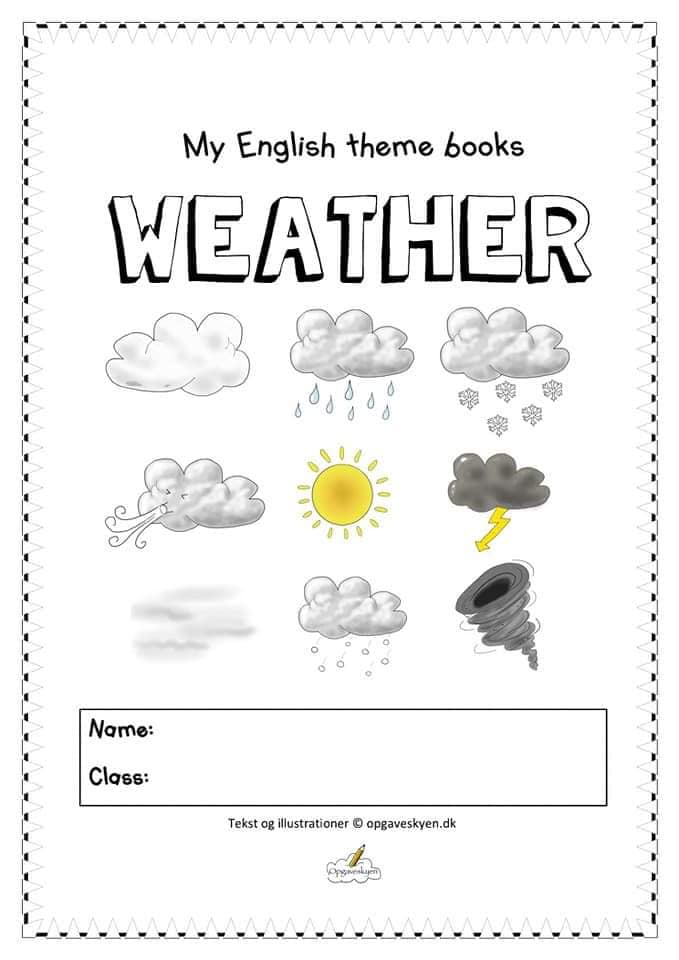 My English theme books

WEATHER

Name:

Class:

Tekst og illustrationer © opgaveskyen.dk

Opgaveskyen